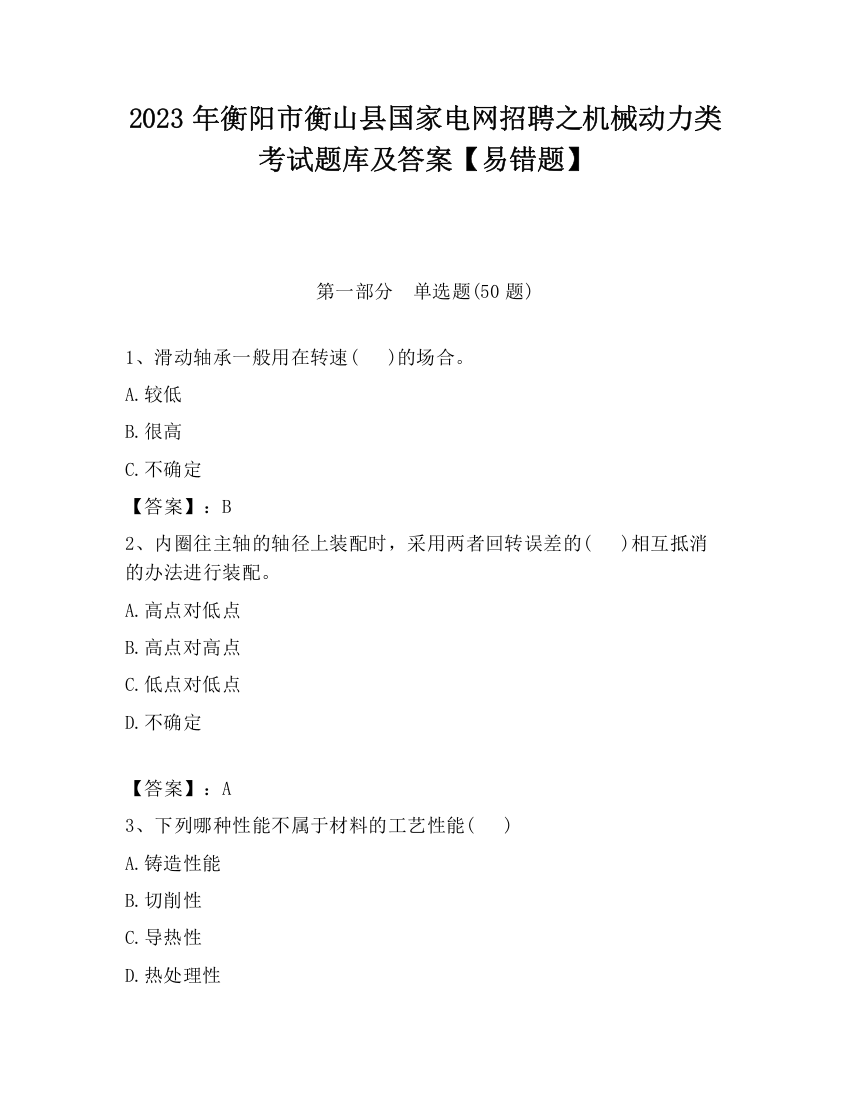 2023 年衡阳市衡山县国家电网招聘之机械动力类考试题库及答案【易错题】

第一部分 单选题(50 题)

1、滑动轴承一般用在转速( )的场合。

A.较低

B.很高

C.不确定

【答案】：B

2、内圈往主轴的轴径上装配时，采用两者回转误差的( )相互抵消的办法进行装配。

A.高点对低点

B.高点对高点

C.低点对低点

D.不确定

【答案】：A

3、下列哪种性能不属于材料的工艺性能( )

A.铸造性能

B.切削性

C.导热性

D.热处理性